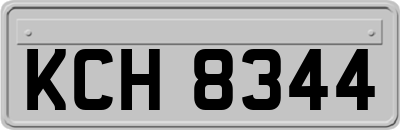 KCH 8344